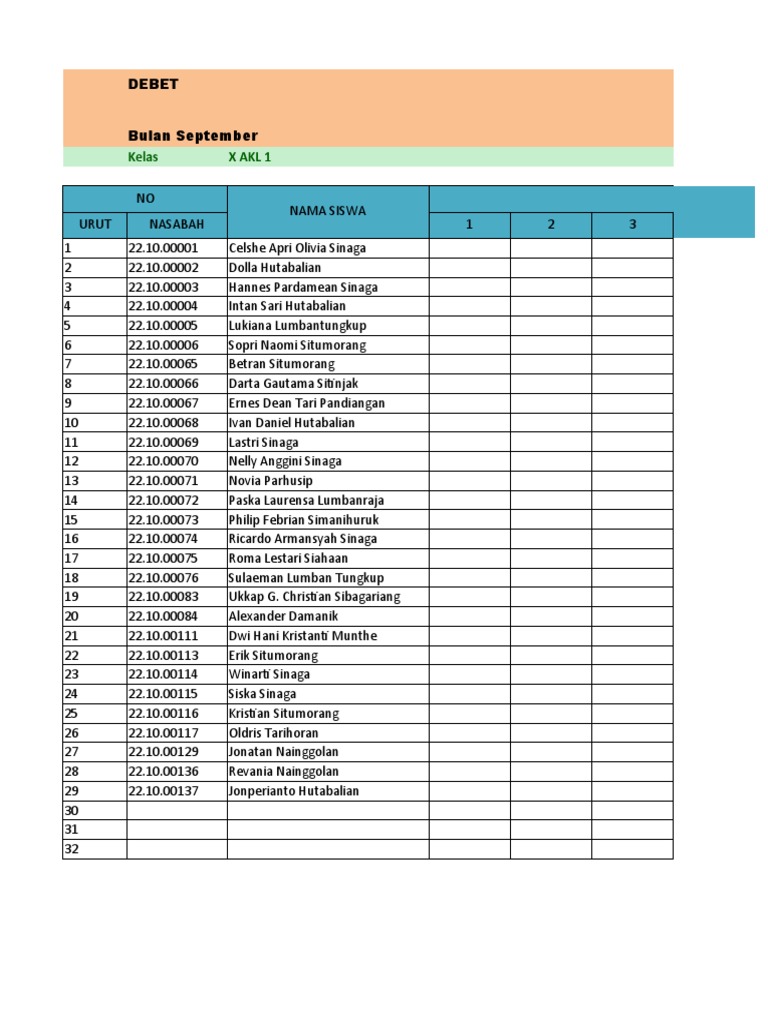 DEBET

Bulan September

Kelas X AKL 1

| NO | | NAMA SISWA | | | |
|---|---|---|---|---|---|
| URUT | NASABAH | | 1 | 2 | 3 |
| 1 | 22.10.00001 | Celshe Apri Olivia Sinaga | | | |
| 2 | 22.10.00002 | Dolla Hutabalian | | | |
| 3 | 22.10.00003 | Hannes Pardamean Sinaga | | | |
| 4 | 22.10.00004 | Intan Sari Hutabalian | | | |
| 5 | 22.10.00005 | Lukiana Lumbantungkup | | | |
| 6 | 22.10.00006 | Sopri Naomi Situmorang | | | |
| 7 | 22.10.00065 | Betran Situmorang | | | |
| 8 | 22.10.00066 | Darta Gautama Sitinjak | | | |
| 9 | 22.10.00067 | Ernes Dean Tari Pandiangan | | | |
| 10 | 22.10.00068 | Ivan Daniel Hutabalian | | | |
| 11 | 22.10.00069 | Lastri Sinaga | | | |
| 12 | 22.10.00070 | Nelly Anggini Sinaga | | | |
| 13 | 22.10.00071 | Novia Parhusip | | | |
| 14 | 22.10.00072 | Paska Laurensa Lumbanraja | | | |
| 15 | 22.10.00073 | Philip Febrian Simanihuruk | | | |
| 16 | 22.10.00074 | Ricardo Armansyah Sinaga | | | |
| 17 | 22.10.00075 | Roma Lestari Siahaan | | | |
| 18 | 22.10.00076 | Sulaeman Lumban Tungkup | | | |
| 19 | 22.10.00083 | Ukkap G. Christian Sibagariang | | | |
| 20 | 22.10.00084 | Alexander Damanik | | | |
| 21 | 22.10.00111 | Dwi Hani Kristanti Munthe | | | |
| 22 | 22.10.00113 | Erik Situmorang | | | |
| 23 | 22.10.00114 | Winarti Sinaga | | | |
| 24 | 22.10.00115 | Siska Sinaga | | | |
| 25 | 22.10.00116 | Kristian Situmorang | | | |
| 26 | 22.10.00117 | Oldris Tarihoran | | | |
| 27 | 22.10.00129 | Jonatan Nainggolan | | | |
| 28 | 22.10.00136 | Revania Nainggolan | | | |
| 29 | 22.10.00137 | Jonperianto Hutabalian | | | |
| 30 | | | | | |
| 31 | | | | | |
| 32 | | | | | |